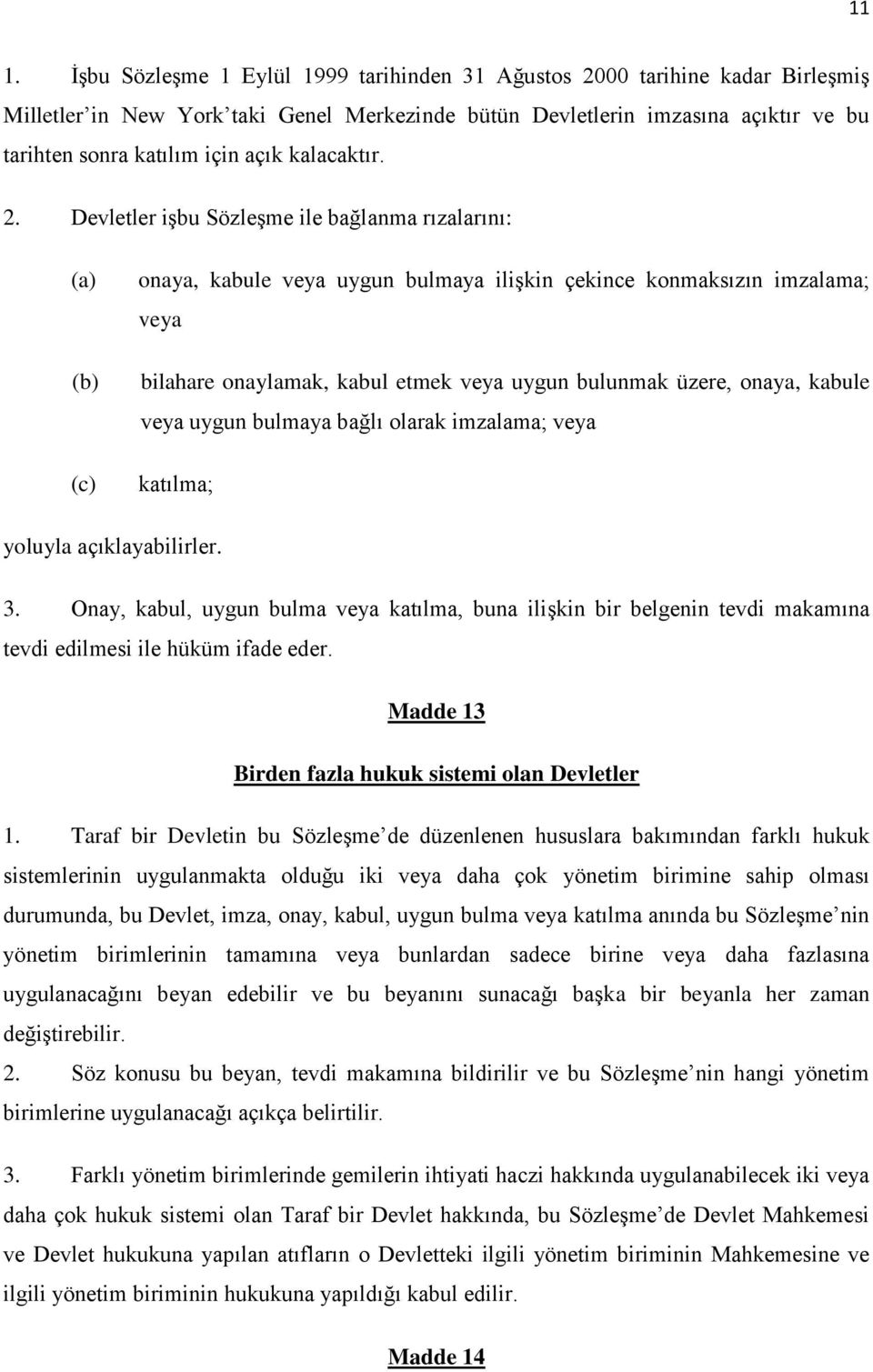 11

1. İşbu Sözleşme 1 Eylül 1999 tarihinden 31 Ağustos 2000 tarihine kadar Birleşmiş Milletler'in New York'taki Genel Merkezinde bütün Devletlerin imzasına açıktır ve bu tarihten sonra katılım için açık kalacaktır.

2. Devletler işbu Sözleşme ile bağlanma rızalarını:

(a) onaya, kabule veya uygun bulmaya ilişkin çekince konmaksızın imzalama; veya

(b) bilahare onaylamak, kabul etmek veya uygun bulunmak üzere, onaya, kabule veya uygun bulmaya bağlı olarak imzalama; veya

(c) katılma;

yoluyla açıklayabilirler.

3. Onay, kabul, uygun bulma veya katılma, buna ilişkin bir belgenin tevdi makamına tevdi edilmesi ile hüküm ifade eder.

Madde 13

Birden fazla hukuk sistemi olan Devletler

1. Taraf bir Devletin bu Sözleşme'de düzenlenen hususlara bakımından farklı hukuk sistemlerinin uygulanmakta olduğu iki veya daha çok yönetim birimine sahip olması durumunda, bu Devlet, imza, onay, kabul, uygun bulma veya katılma anında bu Sözleşme'nin yönetim birimlerinin tamamına veya bunlardan sadece birine veya daha fazlasına uygulanacağını beyan edebilir ve bu beyanını sunacağı başka bir beyanla her zaman değiştirebilir.

2. Söz konusu bu beyan, tevdi makamına bildirilir ve bu Sözleşme'nin hangi yönetim birimlerine uygulanacağı açıkça belirtilir.

3. Farklı yönetim birimlerinde gemilerin ihtiyati haczi hakkında uygulanabilecek iki veya daha çok hukuk sistemi olan Taraf bir Devlet hakkında, bu Sözleşme'de Devlet Mahkemesi ve Devlet hukukuna yapılan atıfların o Devletteki ilgili yönetim biriminin Mahkemesine ve ilgili yönetim biriminin hukukuna yapıldığı kabul edilir.

Madde 14